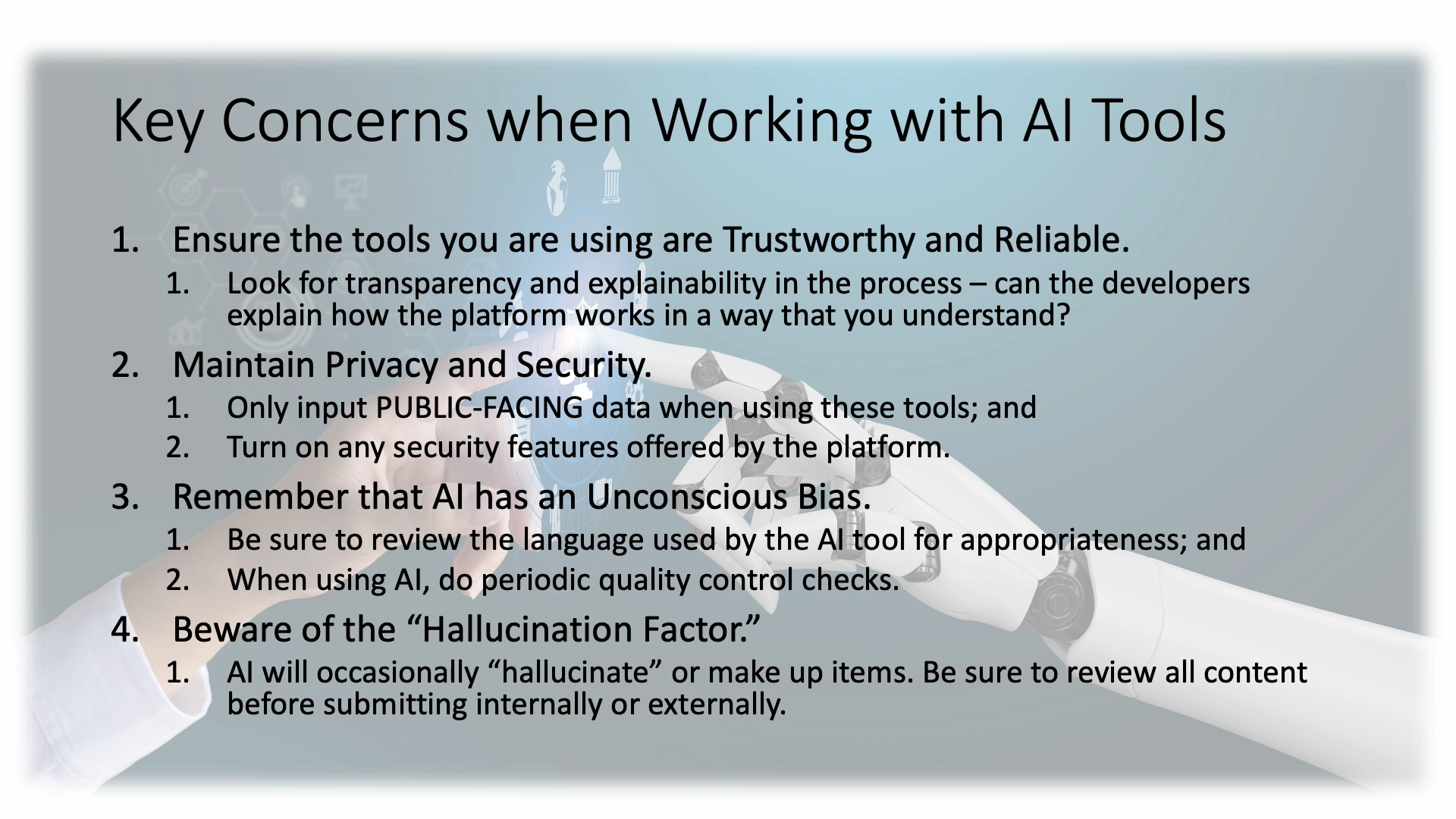 Key Concerns when Working with AI Tools

1. Ensure the tools you are using are Trustworthy and Reliable.
1. Look for transparency and explainability in the process – can the developers explain how the platform works in a way that you understand?
2. Maintain Privacy and Security.
1. Only input PUBLIC-FACING data when using these tools; and
2. Turn on any security features offered by the platform.
3. Remember that AI has an Unconscious Bias.
1. Be sure to review the language used by the AI tool for appropriateness; and
2. When using AI, do periodic quality control checks.
4. Beware of the "Hallucination Factor."
1. AI will occasionally "hallucinate" or make up items. Be sure to review all content before submitting internally or externally.